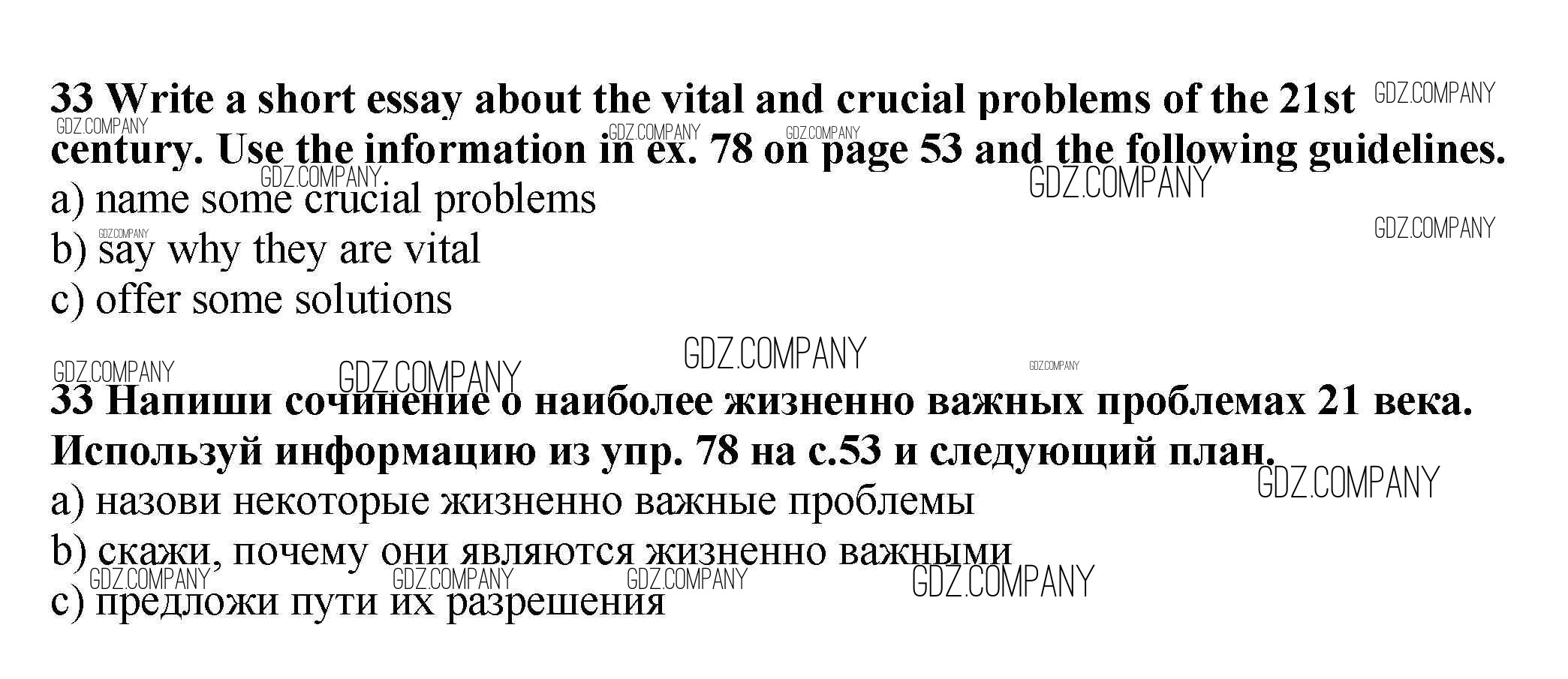 33 Write a short essay about the vital and crucial problems of the 21st century. Use the information in ex. 78 on page 53 and the following guidelines.
a) name some crucial problems
b) say why they are vital
c) offer some solutions

33 Напиши сочинение о наиболее жизненно важных проблемах 21 века. Используй информацию из упр. 78 на с.53 и следующий план.
a) назови некоторые жизненно важные проблемы
b) скажи, почему они являются жизненно важными
c) предложи пути их разрешения

GDZ.COMPANY